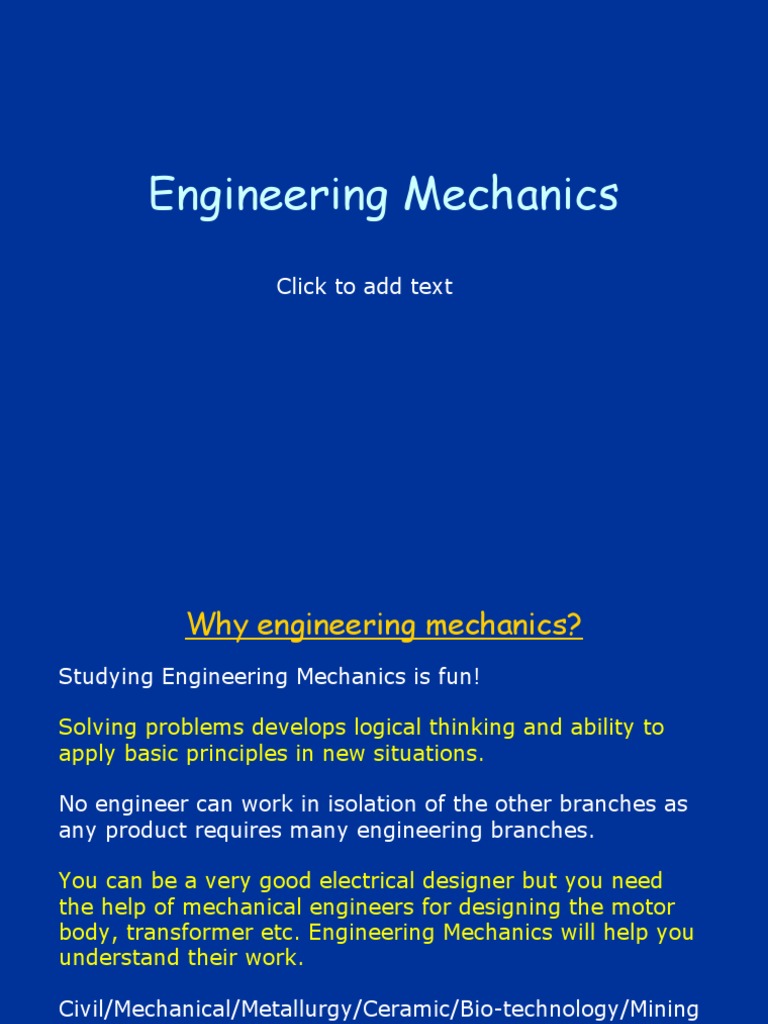 Engineering Mechanics

Click to add text

Why engineering mechanics?

Studying Engineering Mechanics is fun!

Solving problems develops logical thinking and ability to apply basic principles in new situations.

No engineer can work in isolation of the other branches as any product requires many engineering branches.

You can be a very good electrical designer but you need the help of mechanical engineers for designing the motor body, transformer etc. Engineering Mechanics will help you understand their work.

Civil/Mechanical/Metallurgy/Ceramic/Bio-technology/Mining